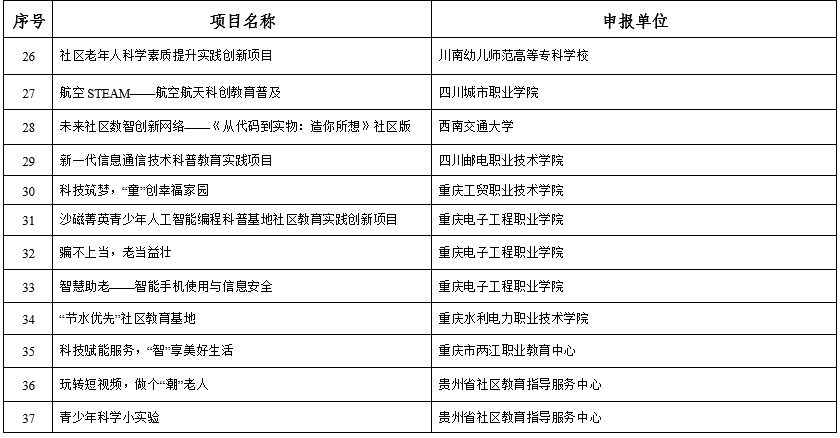 | 序号 | 项目名称 | 申报单位 |
|---|---|---|
| 26 | 社区老年人科学素质提升实践创新项目 | 川南幼儿师范高等专科学校 |
| 27 | 航空 STEAM——航空航天科创教育普及 | 四川城市职业学院 |
| 28 | 未来社区数智创新网络——《从代码到实物：造你所想》社区版 | 西南交通大学 |
| 29 | 新一代信息通信技术科普教育实践项目 | 四川邮电职业技术学院 |
| 30 | 科技筑梦，“童”创幸福家园 | 重庆工贸职业技术学院 |
| 31 | 沙磁菁英青少年人工智能编程科普基地社区教育实践创新项目 | 重庆电子工程职业学院 |
| 32 | 骗不上当，老当益壮 | 重庆电子工程职业学院 |
| 33 | 智慧助老——智能手机使用与信息安全 | 重庆电子工程职业学院 |
| 34 | “节水优先”社区教育基地 | 重庆水利电力职业技术学院 |
| 35 | 科技赋能服务，“智”享美好生活 | 重庆市两江职业教育中心 |
| 36 | 玩转短视频，做个“潮”老人 | 贵州省社区教育指导服务中心 |
| 37 | 青少年科学小实验 | 贵州省社区教育指导服务中心 |